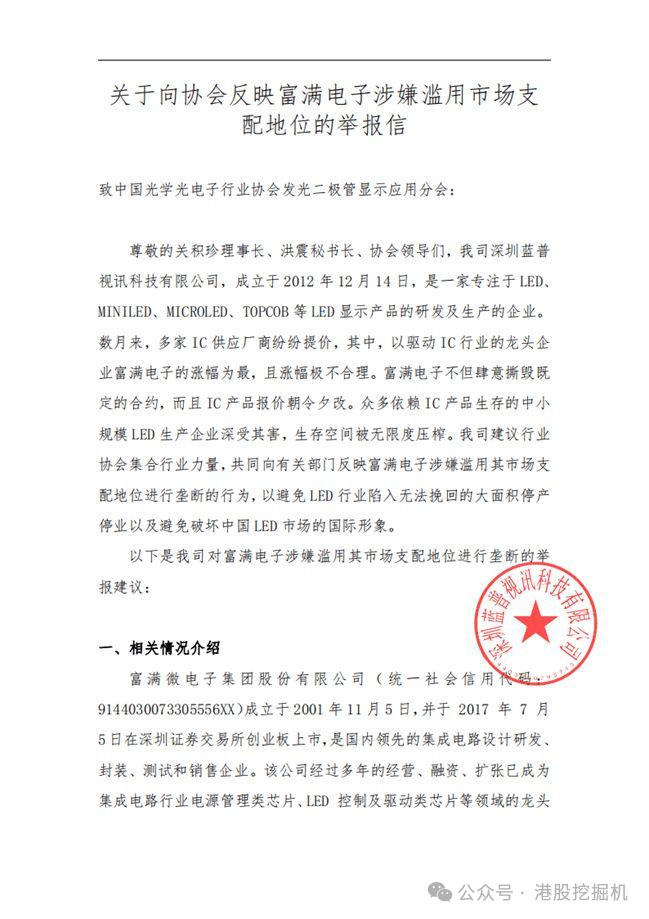 关于向协会反映富满电子涉嫌滥用市场支配地位的举报信

致中国光学光电子行业协会发光二极管显示应用分会：

尊敬的关积珍理事长、洪震秘书长、协会领导们，我司深圳蓝普视讯科技有限公司，成立于 2012 年 12 月 14 日，是一家专注于 LED、MINILED、MICROLED、TOPCOB 等 LED 显示产品的研发及生产的企业。数月来，多家 IC 供应厂商纷纷提价，其中，以驱动 IC 行业的龙头企业富满电子的涨幅为最，且涨幅极不合理。富满电子不但肆意撕毁既定的合约，而且 IC 产品报价朝令夕改。众多依赖 IC 产品生存的中小规模 LED 生产企业深受其害，生存空间被无限度压榨。我司建议行业协会集合行业力量，共同向有关部门反映富满电子涉嫌滥用其市场支配地位进行垄断的行为，以避免 LED 行业陷入无法挽回的大面积停产停业以及避免破坏中国 LED 市场的国际形象。

以下是我司对富满电子涉嫌滥用其市场支配地位进行垄断的举报建议：

深圳蓝普视讯科技有限公司

一、相关情况介绍

富满微电子集团股份有限公司（统一社会信用代码：9144030073305556XX）成立于 2001 年 11 月 5 日，并于 2017 年 7 月 5 日在深圳证券交易所创业板上市，是国内领先的集成电路设计研发、封装、测试和销售企业。该公司经过多年的经营、融资、扩张已成为集成电路行业电源管理类芯片、LED 控制及驱动类芯片等领域的龙头

公众号 · 港股挖掘机